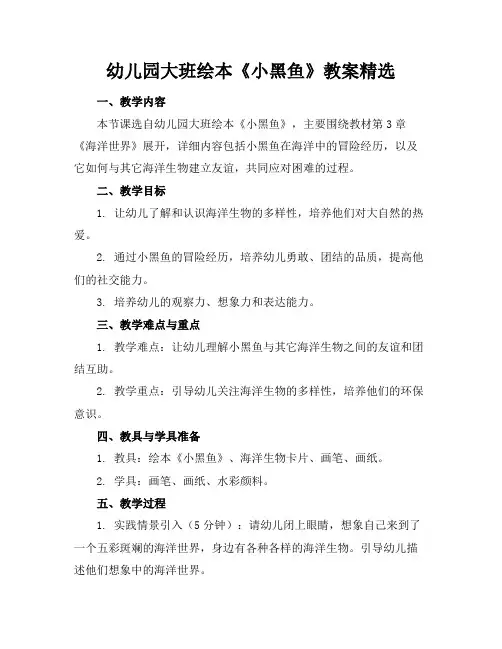 幼儿园大班绘本《小黑鱼》教案精选

一、教学内容

本节课选自幼儿园大班绘本《小黑鱼》，主要围绕教材第3章《海洋世界》展开，详细内容包括小黑鱼在海洋中的冒险经历，以及它如何与其它海洋生物建立友谊，共同应对困难的过程。

二、教学目标

1. 让幼儿了解和认识海洋生物的多样性，培养他们对大自然的热爱。

2. 通过小黑鱼的冒险经历，培养幼儿勇敢、团结的品质，提高他们的社交能力。

3. 培养幼儿的观察力、想象力和表达能力。

三、教学难点与重点

1. 教学难点：让幼儿理解小黑鱼与其它海洋生物之间的友谊和团结互助。

2. 教学重点：引导幼儿关注海洋生物的多样性，培养他们的环保意识。

四、教具与学具准备

1. 教具：绘本《小黑鱼》、海洋生物卡片、画笔、画纸。

2. 学具：画笔、画纸、水彩颜料。

五、教学过程

1. 实践情景引入（5分钟）：请幼儿闭上眼睛，想象自己来到了一个五彩斑斓的海洋世界，身边有各种各样的海洋生物。引导幼儿描述他们想象中的海洋世界。